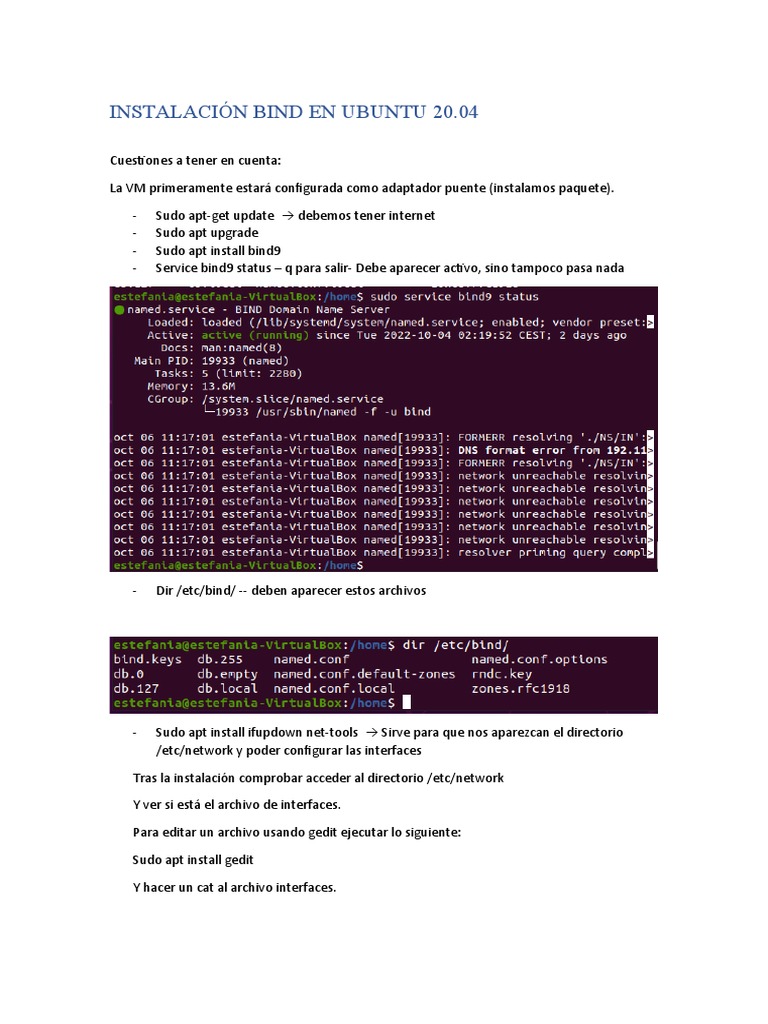 INSTALACIÓN BIND EN UBUNTU 20.04

Cuestiones a tener en cuenta:

La VM primeramente estará configurada como adaptador puente (instalamos paquete).

- Sudo apt-get update → debemos tener internet
- Sudo apt upgrade
- Sudo apt install bind9
- Service bind9 status – q para salir- Debe aparecer activo, sino tampoco pasa nada

estefania@estefania-VirtualBox:/home$ sudo service bind9 status
● named.service - BIND Domain Name Server
Loaded: loaded (/lib/systemd/system/named.service; enabled; vendor preset:>
Active: active (running) since Tue 2022-10-04 02:19:52 CEST; 2 days ago
Docs: man:named(8)
Main PID: 19933 (named)
Tasks: 5 (limit: 2280)
Memory: 13.6M
CGroup: /system.slice/named.service
└─19933 /usr/sbin/named -f -u bind

oct 06 11:17:01 estefania-VirtualBox named[19933]: FORMERR resolving './NS/IN':>
oct 06 11:17:01 estefania-VirtualBox named[19933]: DNS format error from 192.11>
oct 06 11:17:01 estefania-VirtualBox named[19933]: FORMERR resolving './NS/IN':>
oct 06 11:17:01 estefania-VirtualBox named[19933]: network unreachable resolvin>
oct 06 11:17:01 estefania-VirtualBox named[19933]: network unreachable resolvin>
oct 06 11:17:01 estefania-VirtualBox named[19933]: network unreachable resolvin>
oct 06 11:17:01 estefania-VirtualBox named[19933]: network unreachable resolvin>
oct 06 11:17:01 estefania-VirtualBox named[19933]: network unreachable resolvin>
oct 06 11:17:01 estefania-VirtualBox named[19933]: network unreachable resolvin>
oct 06 11:17:01 estefania-VirtualBox named[19933]: resolver priming query compl>
estefania@estefania-VirtualBox:/home$

- Dir /etc/bind/ -- deben aparecer estos archivos

estefania@estefania-VirtualBox:/home$ dir /etc/bind/
bind.keys db.255 named.conf named.conf.options
db.0 db.empty named.conf.default-zones rndc.key
db.127 db.local named.conf.local zones.rfc1918
estefania@estefania-VirtualBox:/home$

- Sudo apt install ifupdown net-tools → Sirve para que nos aparezcan el directorio /etc/network y poder configurar las interfaces

Tras la instalación comprobar acceder al directorio /etc/network

Y ver si está el archivo de interfaces.

Para editar un archivo usando gedit ejecutar lo siguiente:

Sudo apt install gedit

Y hacer un cat al archivo interfaces.